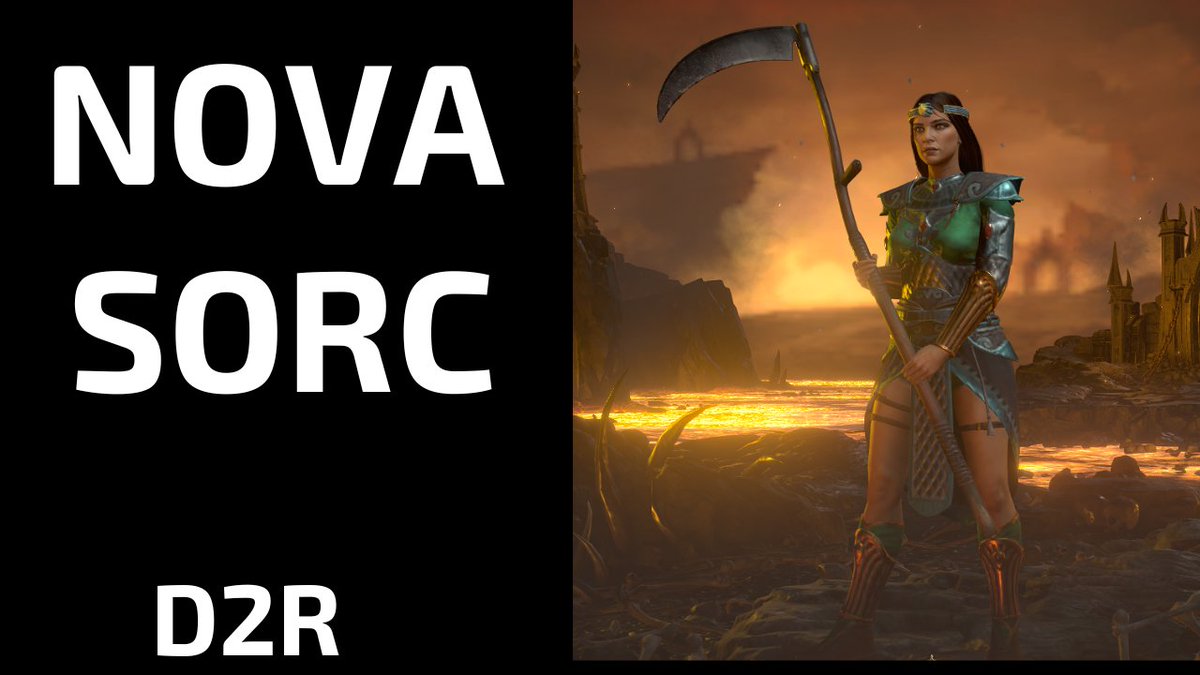 NOVA
SORC

D2R